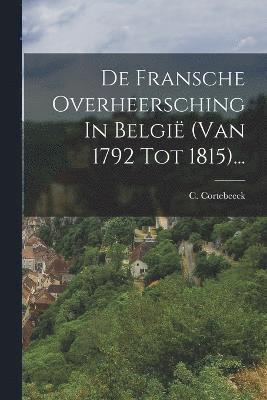 De Fransche Overheersching In België (Van 1792 Tot 1815)...

C. Cortebeeck